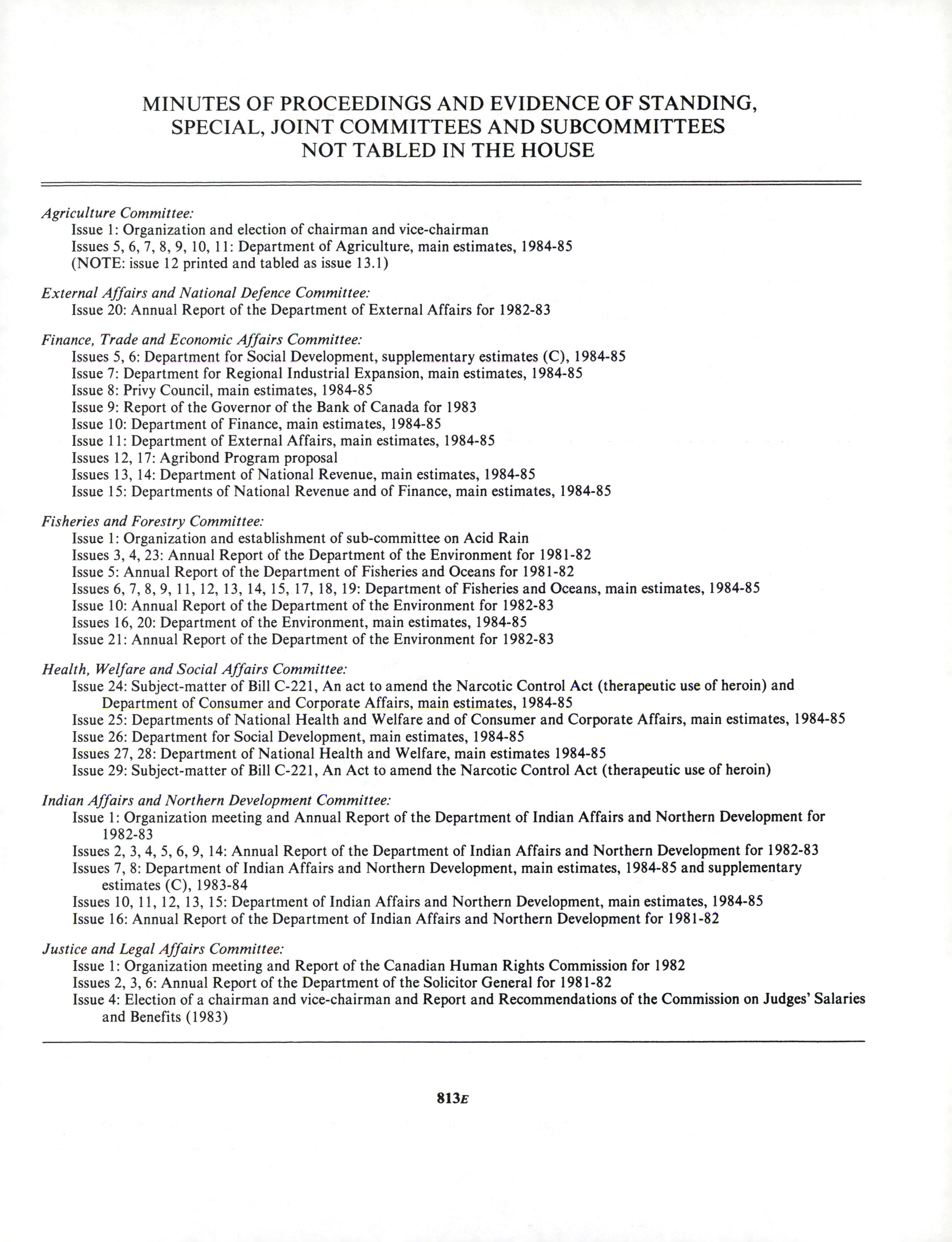 MINUTES OF PROCEEDINGS AND EVIDENCE OF STANDING, SPECIAL, JOINT COMMITTEES AND SUBCOMMITTEES NOT TABLED IN THE HOUSE

Agriculture Committee:
Issue 1: Organization and election of chairman and vice-chairman
Issues 5, 6, 7, 8, 9, 10, 11: Department of Agriculture, main estimates, 1984-85
(NOTE: issue 12 printed and tabled as issue 13.1)

External Affairs and National Defence Committee:
Issue 20: Annual Report of the Department of External Affairs for 1982-83

Finance, Trade and Economic Affairs Committee:
Issues 5, 6: Department for Social Development, supplementary estimates (C), 1984-85
Issue 7: Department for Regional Industrial Expansion, main estimates, 1984-85
Issue 8: Privy Council, main estimates, 1984-85
Issue 9: Report of the Governor of the Bank of Canada for 1983
Issue 10: Department of Finance, main estimates, 1984-85
Issue 11: Department of External Affairs, main estimates, 1984-85
Issues 12, 17: Agribond Program proposal
Issues 13, 14: Department of National Revenue, main estimates, 1984-85
Issue 15: Departments of National Revenue and of Finance, main estimates, 1984-85

Fisheries and Forestry Committee:
Issue 1: Organization and establishment of sub-committee on Acid Rain
Issues 3, 4, 23: Annual Report of the Department of the Environment for 1981-82
Issue 5: Annual Report of the Department of Fisheries and Oceans for 1981-82
Issues 6, 7, 8, 9, 11, 12, 13, 14, 15, 17, 18, 19: Department of Fisheries and Oceans, main estimates, 1984-85
Issue 10: Annual Report of the Department of the Environment for 1982-83
Issues 16, 20: Department of the Environment, main estimates, 1984-85
Issue 21: Annual Report of the Department of the Environment for 1982-83

Health, Welfare and Social Affairs Committee:
Issue 24: Subject-matter of Bill C-221, An act to amend the Narcotic Control Act (therapeutic use of heroin) and Department of Consumer and Corporate Affairs, main estimates, 1984-85
Issue 25: Departments of National Health and Welfare and of Consumer and Corporate Affairs, main estimates, 1984-85
Issue 26: Department for Social Development, main estimates, 1984-85
Issues 27, 28: Department of National Health and Welfare, main estimates 1984-85
Issue 29: Subject-matter of Bill C-221, An Act to amend the Narcotic Control Act (therapeutic use of heroin)

Indian Affairs and Northern Development Committee:
Issue 1: Organization meeting and Annual Report of the Department of Indian Affairs and Northern Development for 1982-83
Issues 2, 3, 4, 5, 6, 9, 14: Annual Report of the Department of Indian Affairs and Northern Development for 1982-83
Issues 7, 8: Department of Indian Affairs and Northern Development, main estimates, 1984-85 and supplementary estimates (C), 1983-84
Issues 10, 11, 12, 13, 15: Department of Indian Affairs and Northern Development, main estimates, 1984-85
Issue 16: Annual Report of the Department of Indian Affairs and Northern Development for 1981-82

Justice and Legal Affairs Committee:
Issue 1: Organization meeting and Report of the Canadian Human Rights Commission for 1982
Issues 2, 3, 6: Annual Report of the Department of the Solicitor General for 1981-82
Issue 4: Election of a chairman and vice-chairman and Report and Recommendations of the Commission on Judges' Salaries and Benefits (1983)

813E